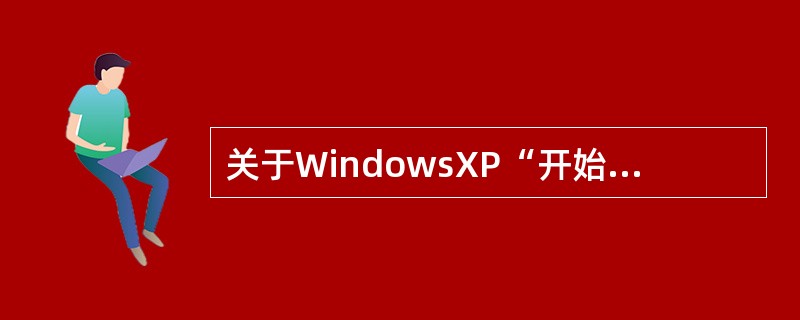 关于WindowsXP“开始...